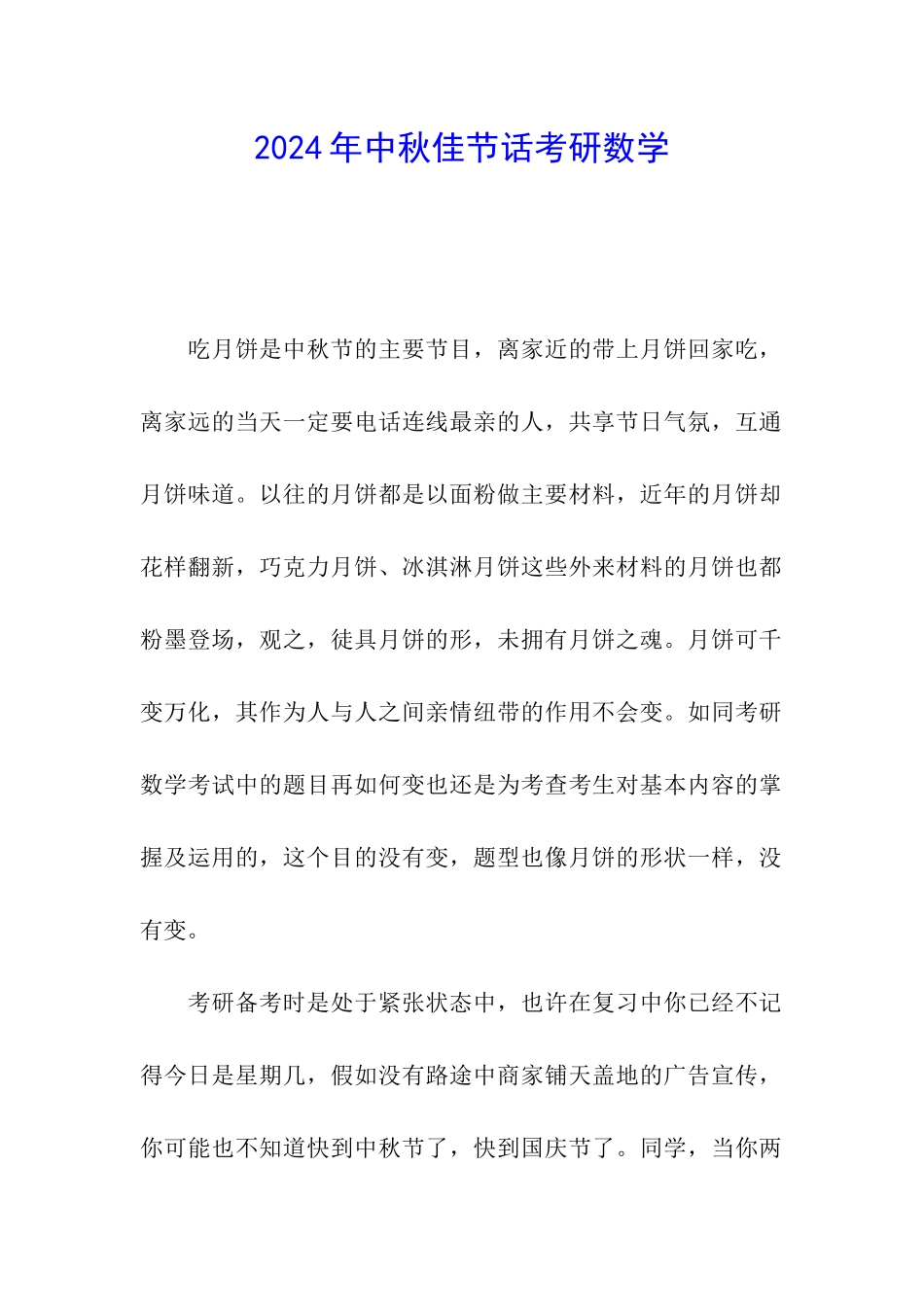 2024年中秋佳节话考研数学

吃月饼是中秋节的主要节目，离家近的带上月饼回家吃，离家远的当天一定要电话连线最亲的人，共享节日气氛，互通月饼味道。以往的月饼都是以面粉做主要材料，近年的月饼却花样翻新，巧克力月饼、冰淇淋月饼这些外来材料的月饼也都粉墨登场，观之，徒具月饼的形，未拥有月饼之魂。月饼可千变万化，其作为人与人之间亲情纽带的作用不会变。如同考研数学考试中的题目再如何变也还是为考查考生对基本内容的掌握及运用的，这个目的没有变，题型也像月饼的形状一样，没有变。

考研备考时是处于紧张状态中，也许在复习中你已经不记得今日是星期几，假如没有路途中商家铺天盖地的广告宣传，你可能也不知道快到中秋节了，快到国庆节了。同学，当你两